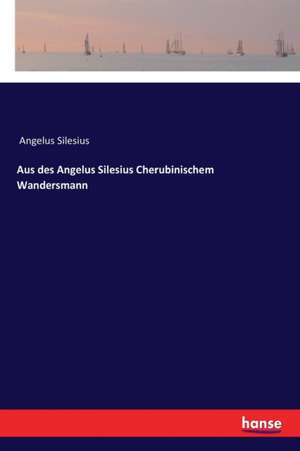 Angelus Silesius

Aus des Angelus Silesius Cherubinischem Wandersmann

hanse